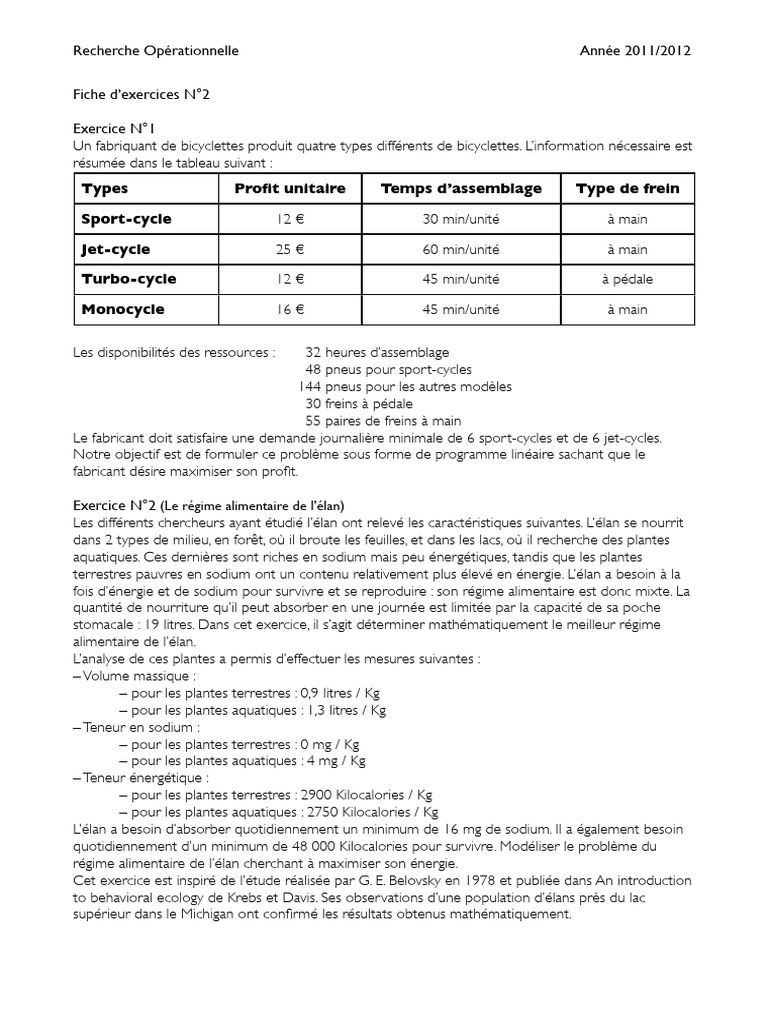 Recherche Opérationnelle Année 2011/2012

Fiche d'exercices N°2

Exercice N°1
Un fabriquant de bicyclettes produit quatre types différents de bicyclettes. L'information nécessaire est résumée dans le tableau suivant :

| Types | Profit unitaire | Temps d'assemblage | Type de frein |
|---|---|---|---|
| Sport-cycle | 12 € | 30 min/unité | à main |
| Jet-cycle | 25 € | 60 min/unité | à main |
| Turbo-cycle | 12 € | 45 min/unité | à pédale |
| Monocycle | 16 € | 45 min/unité | à main |

Les disponibilités des ressources : 32 heures d'assemblage
48 pneus pour sport-cycles
144 pneus pour les autres modèles
30 freins à pédale
55 paires de freins à main
Le fabricant doit satisfaire une demande journalière minimale de 6 sport-cycles et de 6 jet-cycles. Notre objectif est de formuler ce problème sous forme de programme linéaire sachant que le fabricant désire maximiser son profit.

Exercice N°2 (Le régime alimentaire de l'élan)
Les différents chercheurs ayant étudié l'élan ont relevé les caractéristiques suivantes. L'élan se nourrit dans 2 types de milieu, en forêt, où il broute les feuilles, et dans les lacs, où il recherche des plantes aquatiques. Ces dernières sont riches en sodium mais peu énergétiques, tandis que les plantes terrestres pauvres en sodium ont un contenu relativement plus élevé en énergie. L'élan a besoin à la fois d'énergie et de sodium pour survivre et se reproduire : son régime alimentaire est donc mixte. La quantité de nourriture qu'il peut absorber en une journée est limitée par la capacité de sa poche stomacale : 19 litres. Dans cet exercice, il s'agit déterminer mathématiquement le meilleur régime alimentaire de l'élan.
L'analyse de ces plantes a permis d'effectuer les mesures suivantes :
– Volume massique :
– pour les plantes terrestres : 0,9 litres / Kg
– pour les plantes aquatiques : 1,3 litres / Kg
– Teneur en sodium :
– pour les plantes terrestres : 0 mg / Kg
– pour les plantes aquatiques : 4 mg / Kg
– Teneur énergétique :
– pour les plantes terrestres : 2900 Kilocalories / Kg
– pour les plantes aquatiques : 2750 Kilocalories / Kg
L'élan a besoin d'absorber quotidiennement un minimum de 16 mg de sodium. Il a également besoin quotidiennement d'un minimum de 48 000 Kilocalories pour survivre. Modéliser le problème du régime alimentaire de l'élan cherchant à maximiser son énergie.
Cet exercice est inspiré de l'étude réalisée par G. E. Belovsky en 1978 et publiée dans An introduction to behavioral ecology de Krebs et Davis. Ses observations d'une population d'élans près du lac supérieur dans le Michigan ont confirmé les résultats obtenus mathématiquement.